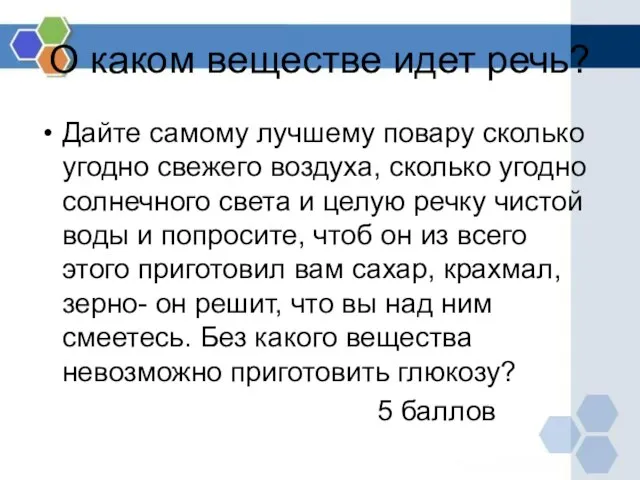 О каком веществе идет речь?

• Дайте самому лучшему повару сколько угодно свежего воздуха, сколько угодно солнечного света и целую речку чистой воды и попросите, чтоб он из всего этого приготовил вам сахар, крахмал, зерно- он решит, что вы над ним смеетесь. Без какого вещества невозможно приготовить глюкозу?

5 баллов